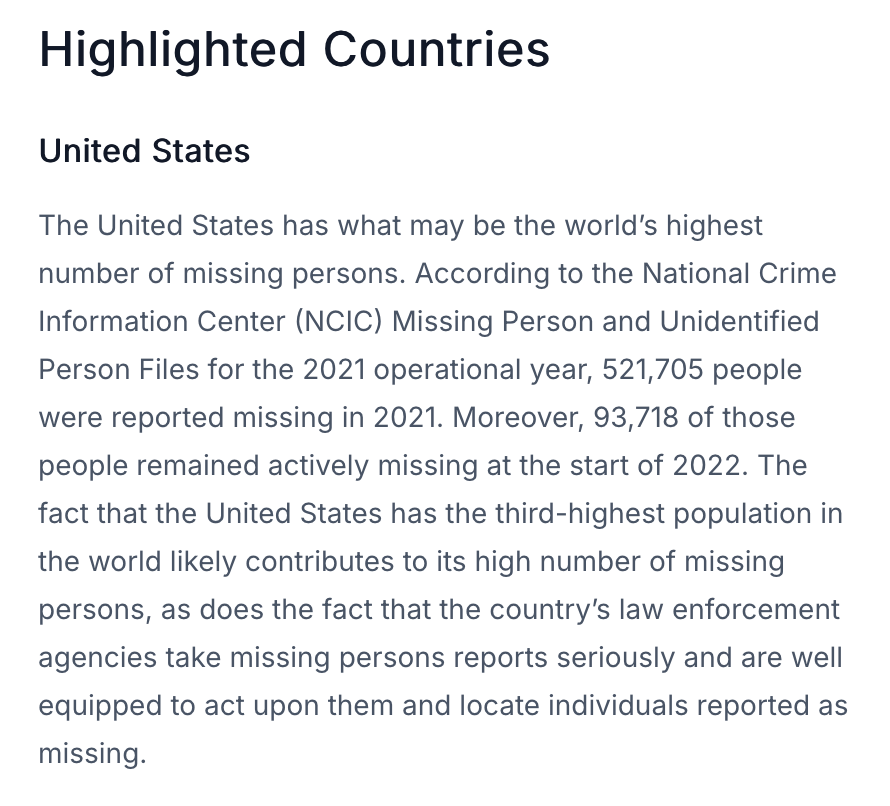 Highlighted Countries

United States

The United States has what may be the world's highest number of missing persons. According to the National Crime Information Center (NCIC) Missing Person and Unidentified Person Files for the 2021 operational year, 521,705 people were reported missing in 2021. Moreover, 93,718 of those people remained actively missing at the start of 2022. The fact that the United States has the third-highest population in the world likely contributes to its high number of missing persons, as does the fact that the country's law enforcement agencies take missing persons reports seriously and are well equipped to act upon them and locate individuals reported as missing.